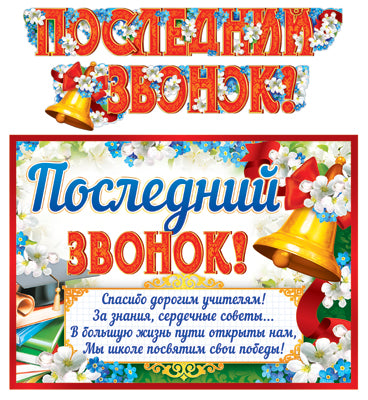 ПОСЛЕДНИЙ ЗВОНОК!

Последний ЗВОНОК!

Спасибо дорогим учителям!
За знания, сердечные советы...
В большую жизнь пути открыты нам,
Мы школе посвятим свои победы!